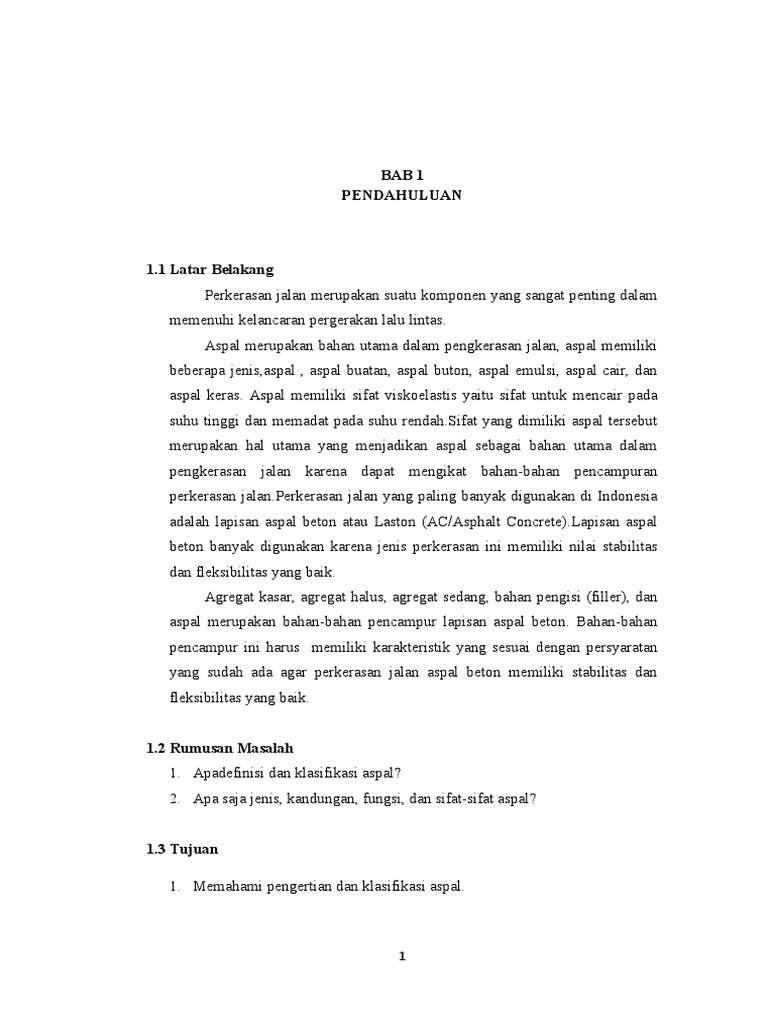 BAB 1
PENDAHULUAN

1.1 Latar Belakang

Perkerasan jalan merupakan suatu komponen yang sangat penting dalam memenuhi kelancaran pergerakan lalu lintas.

Aspal merupakan bahan utama dalam pengkerasan jalan, aspal memiliki beberapa jenis,aspal , aspal buatan, aspal buton, aspal emulsi, aspal cair, dan aspal keras. Aspal memiliki sifat viskoelastis yaitu sifat untuk mencair pada suhu tinggi dan memadat pada suhu rendah.Sifat yang dimiliki aspal tersebut merupakan hal utama yang menjadikan aspal sebagai bahan utama dalam pengkerasan jalan karena dapat mengikat bahan-bahan pencampuran perkerasan jalan.Perkerasan jalan yang paling banyak digunakan di Indonesia adalah lapisan aspal beton atau Laston (AC/Asphalt Concrete).Lapisan aspal beton banyak digunakan karena jenis perkerasan ini memiliki nilai stabilitas dan fleksibilitas yang baik.

Agregat kasar, agregat halus, agregat sedang, bahan pengisi (filler), dan aspal merupakan bahan-bahan pencampur lapisan aspal beton. Bahan-bahan pencampur ini harus memiliki karakteristik yang sesuai dengan persyaratan yang sudah ada agar perkerasan jalan aspal beton memiliki stabilitas dan fleksibilitas yang baik.

1.2 Rumusan Masalah

1. Apadefinisi dan klasifikasi aspal?
2. Apa saja jenis, kandungan, fungsi, dan sifat-sifat aspal?

1.3 Tujuan

1. Memahami pengertian dan klasifikasi aspal.

1